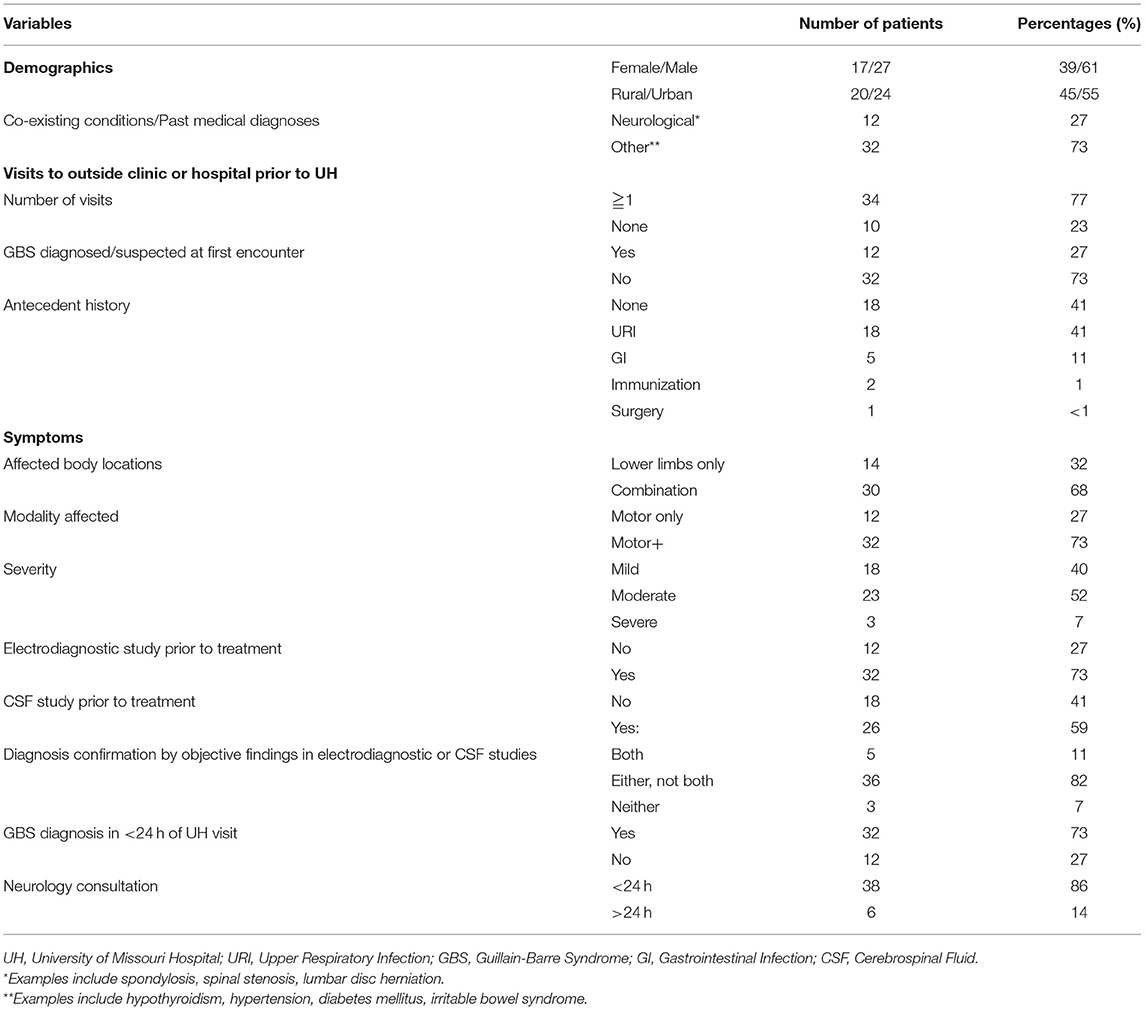 | Variables | | Number of patients | Percentages (%) |
|---|---|---|---|
| **Demographics** | Female/Male | 17/27 | 39/61 |
| | Rural/Urban | 20/24 | 45/55 |
| Co-existing conditions/Past medical diagnoses | Neurological* | 12 | 27 |
| | Other** | 32 | 73 |
| **Visits to outside clinic or hospital prior to UH** | | | |
| Number of visits | ≧1 | 34 | 77 |
| | None | 10 | 23 |
| GBS diagnosed/suspected at first encounter | Yes | 12 | 27 |
| | No | 32 | 73 |
| Antecedent history | None | 18 | 41 |
| | URI | 18 | 41 |
| | GI | 5 | 11 |
| | Immunization | 2 | 1 |
| | Surgery | 1 | <1 |
| **Symptoms** | | | |
| Affected body locations | Lower limbs only | 14 | 32 |
| | Combination | 30 | 68 |
| Modality affected | Motor only | 12 | 27 |
| | Motor+ | 32 | 73 |
| Severity | Mild | 18 | 40 |
| | Moderate | 23 | 52 |
| | Severe | 3 | 7 |
| Electrodiagnostic study prior to treatment | No | 12 | 27 |
| | Yes | 32 | 73 |
| CSF study prior to treatment | No | 18 | 41 |
| | Yes: | 26 | 59 |
| Diagnosis confirmation by objective findings in electrodiagnostic or CSF studies | Both | 5 | 11 |
| | Either, not both | 36 | 82 |
| | Neither | 3 | 7 |
| GBS diagnosis in <24 h of UH visit | Yes | 32 | 73 |
| | No | 12 | 27 |
| Neurology consultation | <24 h | 38 | 86 |
| | >24 h | 6 | 14 |

UH, University of Missouri Hospital; URI, Upper Respiratory Infection; GBS, Guillain-Barre Syndrome; GI, Gastrointestinal Infection; CSF, Cerebrospinal Fluid.
*Examples include spondylosis, spinal stenosis, lumbar disc herniation.
**Examples include hypothyroidism, hypertension, diabetes mellitus, irritable bowel syndrome.